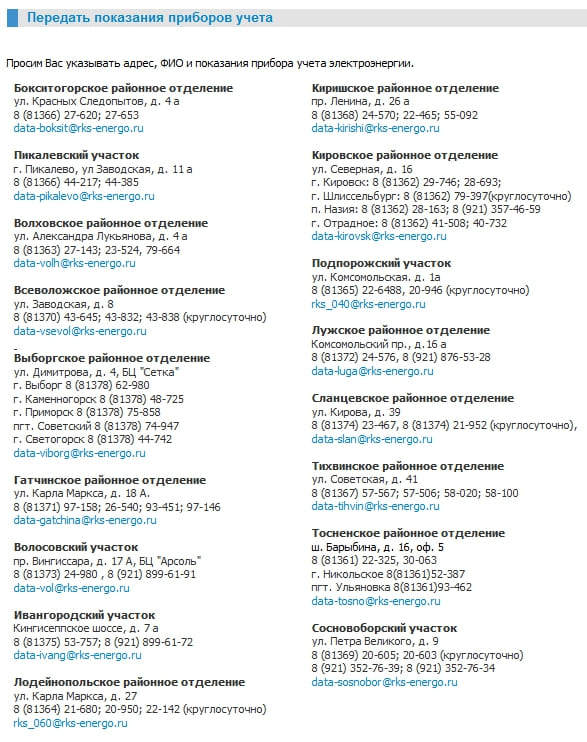 Передать показания приборов учета

Просим Вас указывать адрес, ФИО и показания прибора учета электроэнергии.

Бокситогорское районное отделение
ул. Красных Следопытов, д. 4 а
8 (81366) 27-620; 27-653
data-boksit@rks-energo.ru

Пикалевский участок
г. Пикалево, ул Заводская, д. 11 а
8 (81366) 44-217; 44-385
data-pikalevo@rks-energo.ru

Волховское районное отделение
ул. Александра Лукьянова, д. 4 а
8 (81363) 27-143; 23-524, 79-664
data-volh@rks-energo.ru

Всеволожское районное отделение
ул. Заводская, д. 8
8 (81370) 43-645; 43-832; 43-838 (круглосуточно)
data-vsevol@rks-energo.ru

-
Выборгское районное отделение
ул. Димитрова, д. 4, БЦ "Сетка"
г. Выборг 8 (81378) 62-980
г. Каменногорск 8 (81378) 48-725
г. Приморск 8 (81378) 75-858
пгт. Советский 8 (81378) 74-947
г. Светогорск 8 (81378) 44-742
data-viborg@rks-energo.ru

Гатчинское районное отделение
ул. Карла Маркса, д. 18 А.
8 (81371) 97-158; 26-540; 93-451; 97-146
data-gatchina@rks-energo.ru

Волосовский участок
пр. Вингиссара, д. 17 А, БЦ "Арсоль"
8 (81373) 24-980 , 8 (921) 899-61-91
data-vol@rks-energo.ru

Ивангородский участок
Кингисеппское шоссе, д. 7 а
8 (81375) 53-757; 8 (921) 899-61-72
data-ivang@rks-energo.ru

Лодейнопольское районное отделение
ул. Карла Маркса, д. 27
8 (81364) 21-680; 20-950; 22-142 (круглосуточно)
rks_060@rks-energo.ru

Киришское районное отделение
пр. Ленина, д. 26 а
8 (81368) 24-570; 22-465; 55-092
data-kirishi@rks-energo.ru

Кировское районное отделение
ул. Северная, д. 16
г. Кировск: 8 (81362) 29-746; 28-693;
г. Шлиссельбург: 8 (81362) 79-397(круглосуточно)
п. Назия: 8 (81362) 28-163; 8 (921) 357-46-59
г. Отрадное: 8 (81362) 41-508; 40-732
data-kirovsk@rks-energo.ru

Подпорожский участок
ул. Комсомольская. д. 1а
8 (81365) 22-6488, 20-946 (круглосуточно)
rks_040@rks-energo.ru

Лужское районное отделение
Комсомольский пр., д.16 а
8 (81372) 24-576, 8 (921) 876-53-28
data-luga@rks-energo.ru

Сланцевское районное отделение
ул. Кирова, д. 39
8 (81374) 23-467, 8 (81374) 21-952 (круглосуточно),
data-slan@rks-energo.ru

Тихвинское районное отделение
ул. Советская, д. 41
8 (81367) 57-567; 57-506; 58-020; 58-100
data-tihvin@rks-energo.ru

Тосненское районное отделение
ш. Барыбина, д. 16, оф. 5
8 (81361) 22-325, 30-063
г. Никольское 8(81361)52-387
пгт. Ульяновка 8(81361)93-462
data-tosno@rks-energo.ru

Сосновоборский участок
ул. Петра Великого, д. 9
8 (81369) 20-605; 20-603 (круглосуточно)
8 (921) 352-76-39; 8 (921) 352-76-34
data-sosnobor@rks-energo.ru